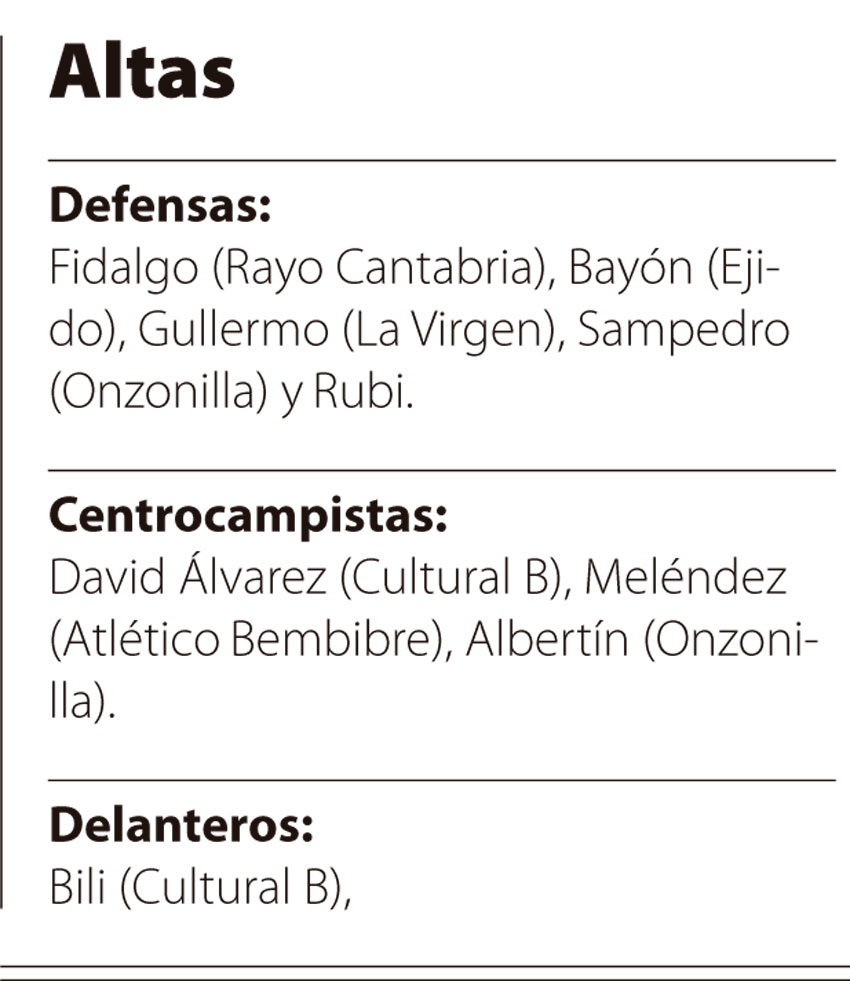 Altas

Defensas:
Fidalgo (Rayo Cantabria), Bayón (Ejido), Gullermo (La Virgen), Sampedro (Onzonilla) y Rubi.

Centrocampistas:
David Álvarez (Cultural B), Meléndez (Atlético Bembibre), Albertín (Onzonilla).

Delanteros:
Bili (Cultural B),